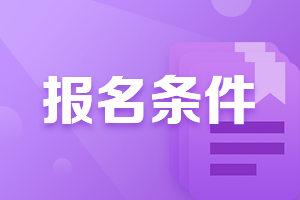 报名条件